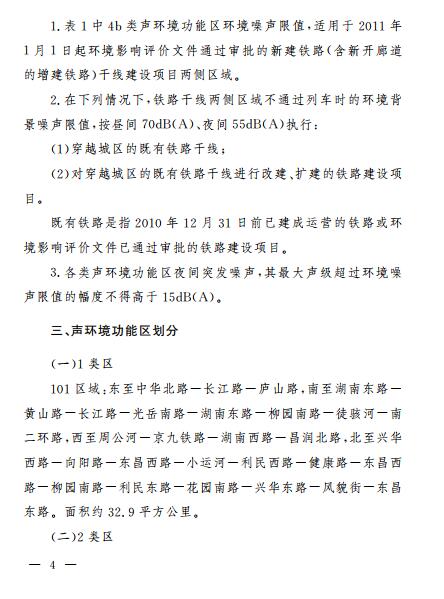 1. 表 1 中 4b 类声环境功能区环境噪声限值，适用于 2011 年 1 月 1 日起环境影响评价文件通过审批的新建铁路(含新开廊道的增建铁路)干线建设项目两侧区域。

2. 在下列情况下，铁路干线两侧区域不通过列车时的环境背景噪声限值，按昼间 70dB(A)、夜间 55dB(A)执行：

(1)穿越城区的既有铁路干线；

(2)对穿越城区的既有铁路干线进行改建、扩建的铁路建设项目。

既有铁路是指 2010 年 12 月 31 日前已建成运营的铁路或环境影响评价文件已通过审批的铁路建设项目。

3. 各类声环境功能区夜间突发噪声，其最大声级超过环境噪声限值的幅度不得高于 15dB(A)。

三、声环境功能区划分

(一)1 类区

101 区域：东至中华北路—长江路—庐山路，南至湖南东路—黄山路—长江路—光岳南路—湖南东路—柳园南路—徒骇河—南二环路，西至周公河—京九铁路—湖南西路—昌润北路，北至兴华西路—向阳路—东昌西路—小运河—利民西路—健康路—东昌西路—柳园南路—利民东路—花园南路—兴华东路—凤貌街—东昌东路。面积约 32.9 平方公里。

(二)2 类区

— 4 —